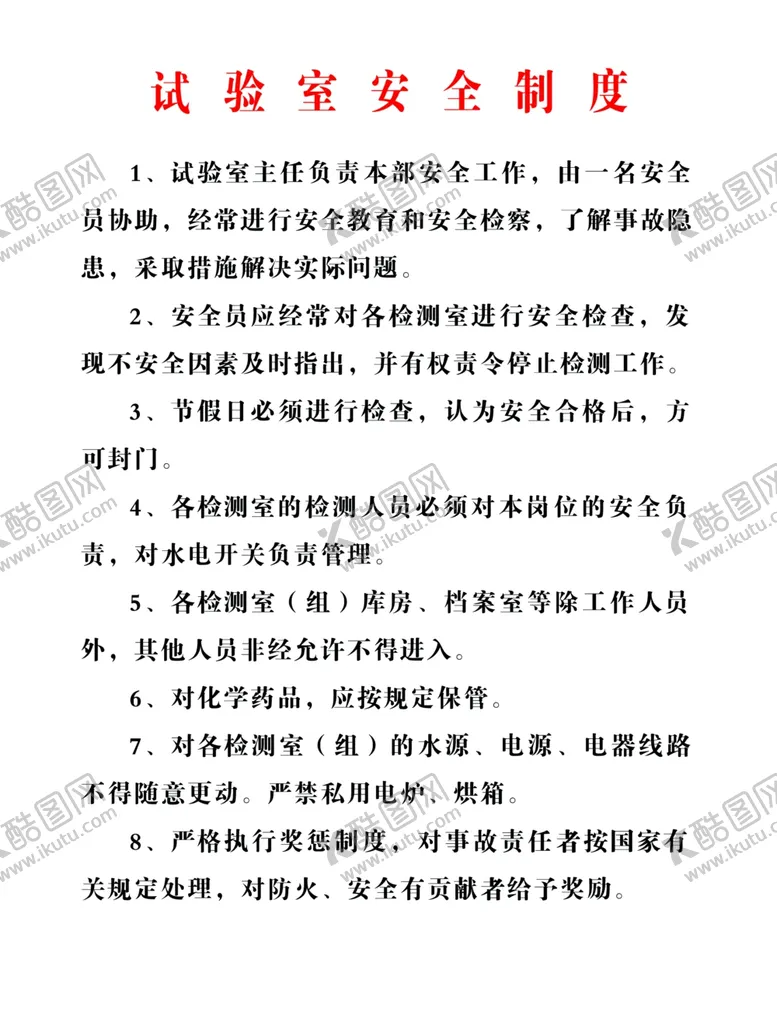 试验室安全制度

1、试验室主任负责本部安全工作，由一名安全员协助，经常进行安全教育和安全检察，了解事故隐患，采取措施解决实际问题。

2、安全员应经常对各检测室进行安全检查，发现不安全因素及时指出，并有权责令停止检测工作。

3、节假日必须进行检查，认为安全合格后，方可封门。

4、各检测室的检测人员必须对本岗位的安全负责，对水电开关负责管理。

5、各检测室（组）库房、档案室等除工作人员外，其他人员非经允许不得进入。

6、对化学药品，应按规定保管。

7、对各检测室（组）的水源、电源、电器线路不得随意更动。严禁私用电炉、烘箱。

8、严格执行奖惩制度，对事故责任者按国家有关规定处理，对防火、安全有贡献者给予奖励。

酷图网 www.ikutu.com